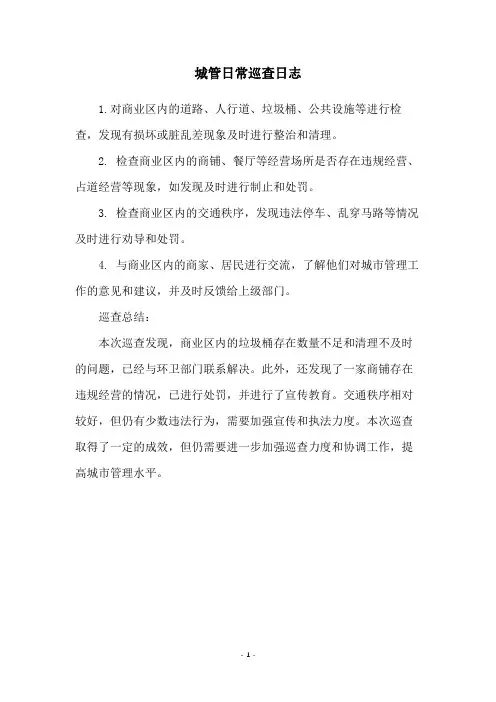 城管日常巡查日志

1.对商业区内的道路、人行道、垃圾桶、公共设施等进行检查，发现有损坏或脏乱差现象及时进行整治和清理。

2. 检查商业区内的商铺、餐厅等经营场所是否存在违规经营、占道经营等现象，如发现及时进行制止和处罚。

3. 检查商业区内的交通秩序，发现违法停车、乱穿马路等情况及时进行劝导和处罚。

4. 与商业区内的商家、居民进行交流，了解他们对城市管理工作的意见和建议，并及时反馈给上级部门。

巡查总结：

本次巡查发现，商业区内的垃圾桶存在数量不足和清理不及时的问题，已经与环卫部门联系解决。此外，还发现了一家商铺存在违规经营的情况，已进行处罚，并进行了宣传教育。交通秩序相对较好，但仍有少数违法行为，需要加强宣传和执法力度。本次巡查取得了一定的成效，但仍需要进一步加强巡查力度和协调工作，提高城市管理水平。

- 1 -